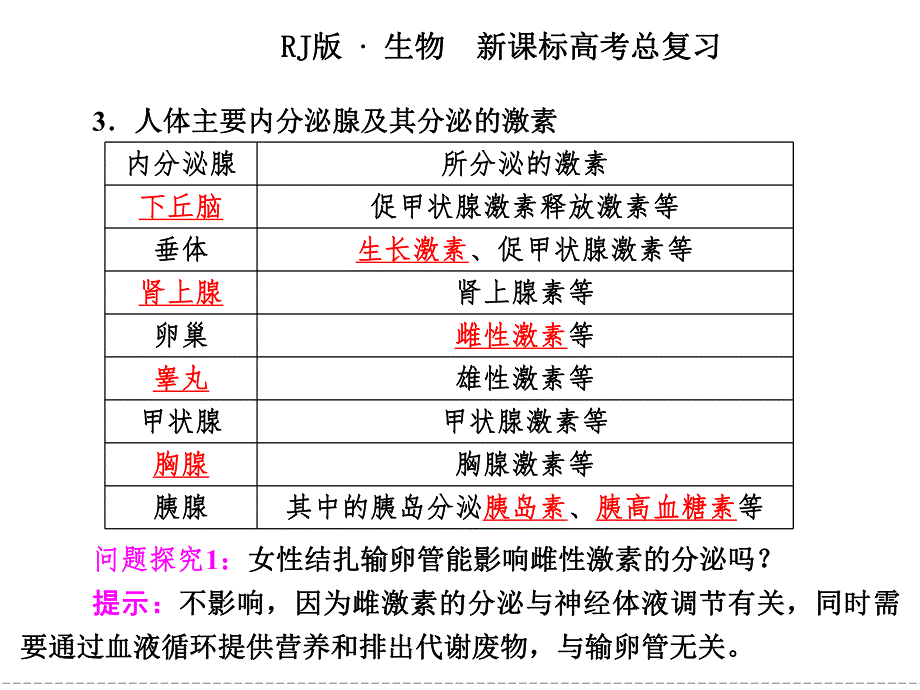 RJ版 · 生物　新课标高考总复习

3．人体主要内分泌腺及其分泌的激素

| 内分泌腺 | 所分泌的激素 |
|---|---|
| 下丘脑 | 促甲状腺激素释放激素等 |
| 垂体 | 生长激素、促甲状腺激素等 |
| 肾上腺 | 肾上腺素等 |
| 卵巢 | 雌性激素等 |
| 睾丸 | 雄性激素等 |
| 甲状腺 | 甲状腺激素等 |
| 胸腺 | 胸腺激素等 |
| 胰腺 | 其中的胰岛分泌胰岛素、胰高血糖素等 |

问题探究1：女性结扎输卵管能影响雌性激素的分泌吗？

提示：不影响，因为雌激素的分泌与神经体液调节有关，同时需要通过血液循环提供营养和排出代谢废物，与输卵管无关。